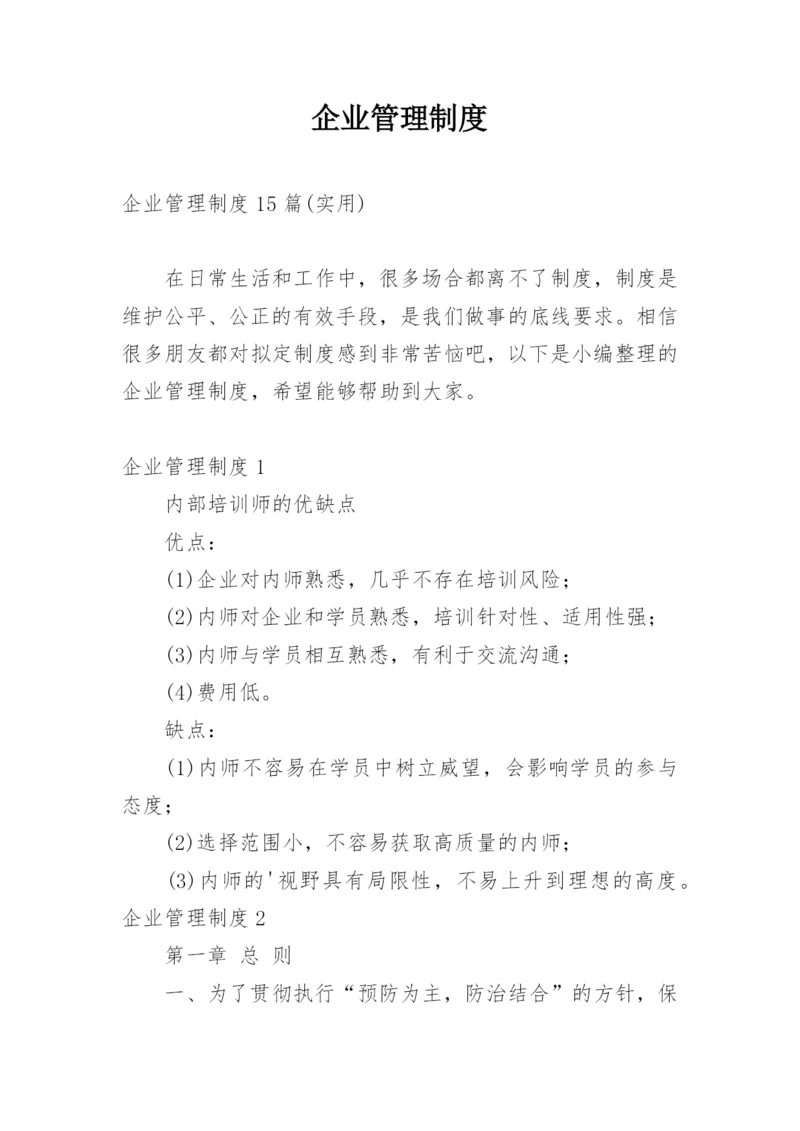 企业管理制度

企业管理制度15篇(实用)

在日常生活和工作中，很多场合都离不了制度，制度是维护公平、公正的有效手段，是我们做事的底线要求。相信很多朋友都对拟定制度感到非常苦恼吧，以下是小编整理的企业管理制度，希望能够帮助到大家。

企业管理制度1

内部培训师的优缺点

优点：

(1)企业对内师熟悉，几乎不存在培训风险；

(2)内师对企业和学员熟悉，培训针对性、适用性强；

(3)内师与学员相互熟悉，有利于交流沟通；

(4)费用低。

缺点：

(1)内师不容易在学员中树立威望，会影响学员的参与态度；

(2)选择范围小，不容易获取高质量的内师；

(3)内师的'视野具有局限性，不易上升到理想的高度。

企业管理制度2

第一章 总 则

一、为了贯彻执行“预防为主，防治结合”的方针，保